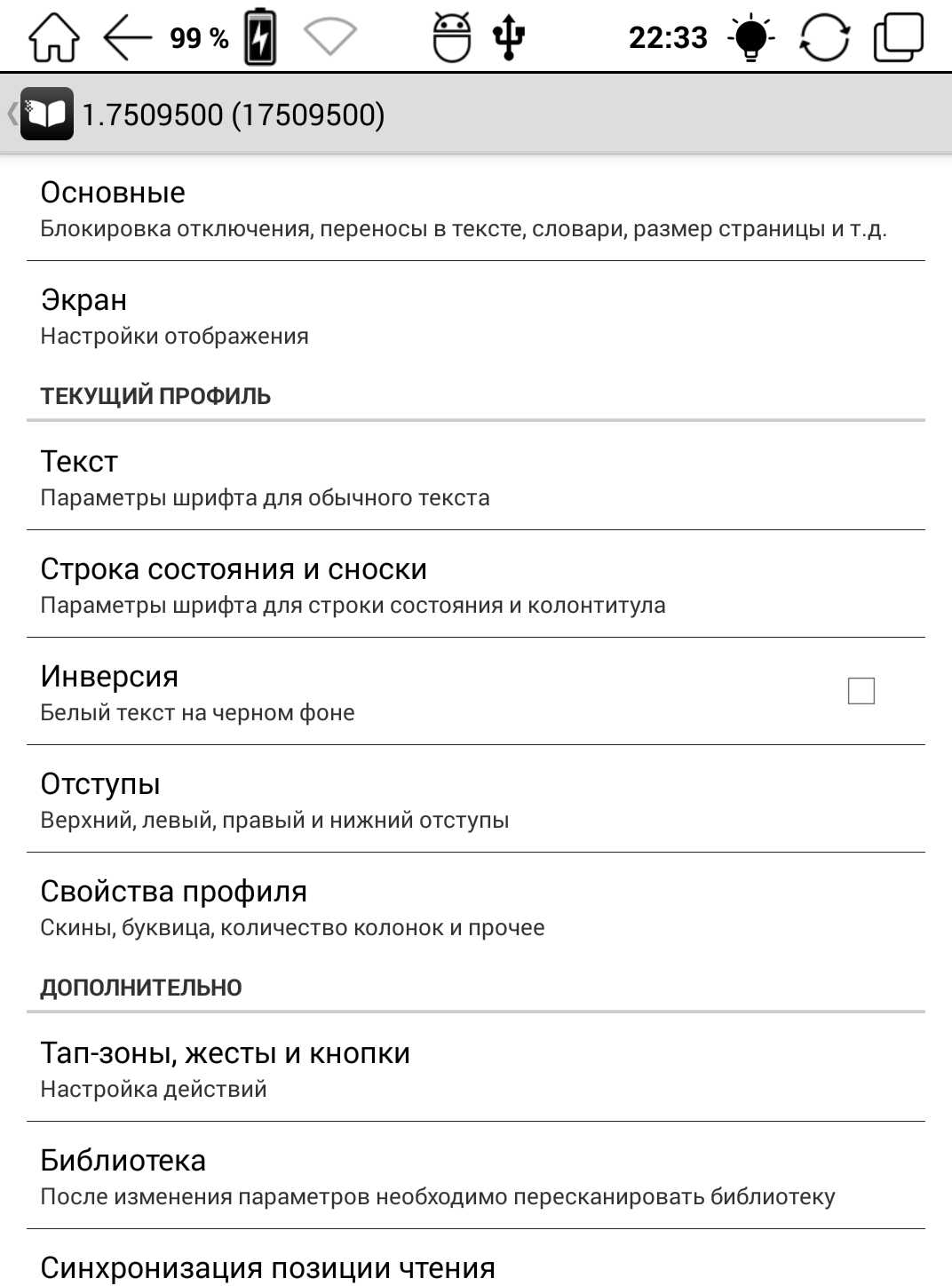 99 %

22:33

1.7509500 (17509500)

Основные
Блокировка отключения, переносы в тексте, словари, размер страницы и т.д.

Экран
Настройки отображения

ТЕКУЩИЙ ПРОФИЛЬ

Текст
Параметры шрифта для обычного текста

Строка состояния и сноски
Параметры шрифта для строки состояния и колонтитула

Инверсия
Белый текст на черном фоне

Отступы
Верхний, левый, правый и нижний отступы

Свойства профиля
Скины, буквица, количество колонок и прочее

ДОПОЛНИТЕЛЬНО

Тап-зоны, жесты и кнопки
Настройка действий

Библиотека
После изменения параметров необходимо пересканировать библиотеку

Синхронизация позиции чтения